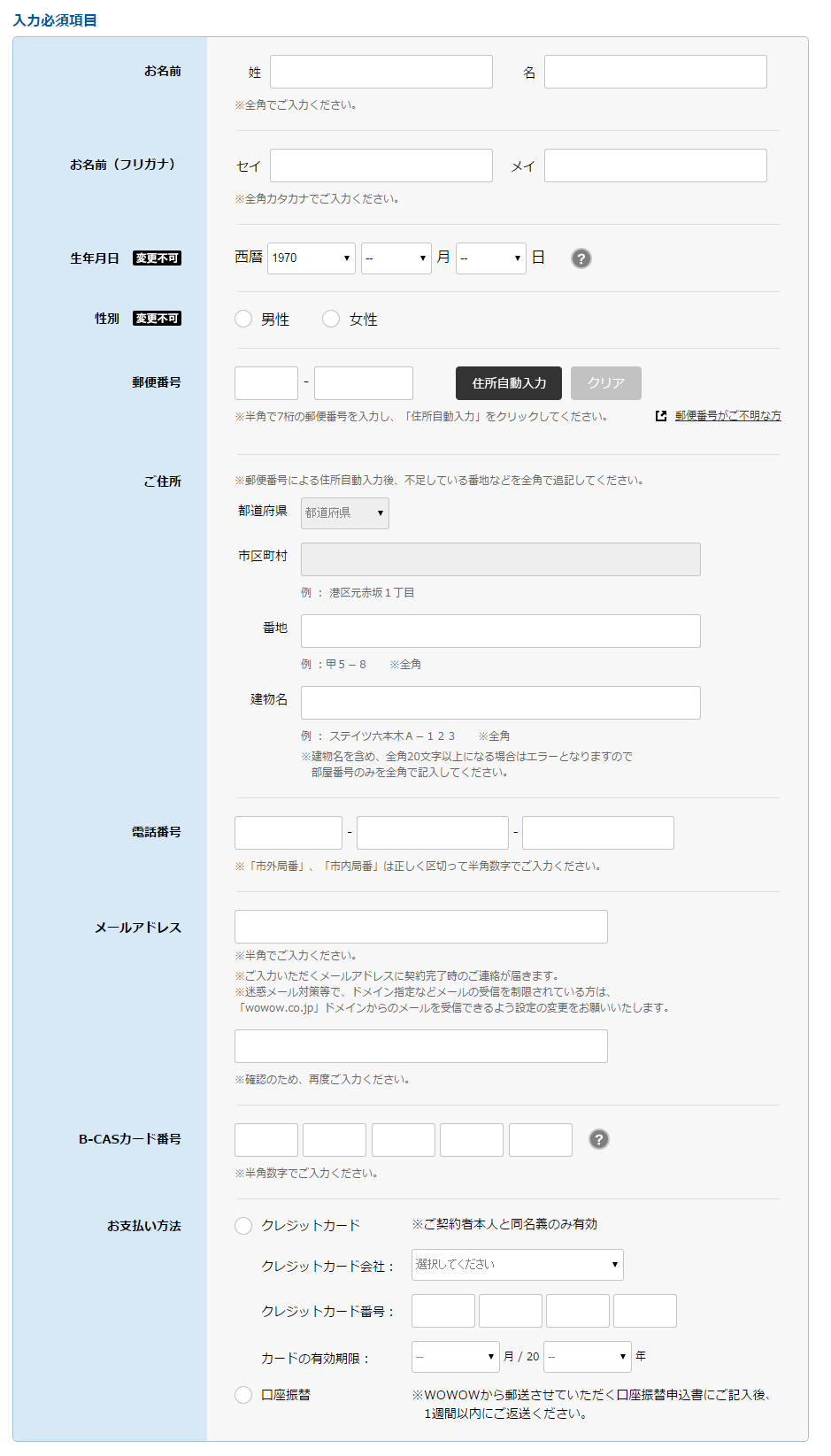 入力必須項目

お名前

姓 名

※全角でご入力ください。

お名前（フリガナ）

セイ メイ

※全角カタカナでご入力ください。

生年月日 変更不可

西暦 1970 -- 月 -- 日 ?

性別 変更不可

男性 女性

郵便番号

- 住所自動入力 クリア

※半角で7桁の郵便番号を入力し、「住所自動入力」をクリックしてください。 郵便番号がご不明な方

ご住所

※郵便番号による住所自動入力後、不足している番地などを全角で追記してください。

都道府県 都道府県

市区町村

例 ： 港区元赤坂１丁目

番地

例 ：甲５－８ ※全角

建物名

例 ： ステイツ六本木Ａ－１２３ ※全角

※建物名を含め、全角20文字以上になる場合はエラーとなりますので部屋番号のみを全角で記入してください。

電話番号

- -

※「市外局番」、「市内局番」は正しく区切って半角数字でご入力ください。

メールアドレス

※半角でご入力ください。

※ご入力いただくメールアドレスに契約完了時のご連絡が届きます。

※迷惑メール対策等で、ドメイン指定などメールの受信を制限されている方は、「wowow.co.jp」ドメインからのメールを受信できるよう設定の変更をお願いいたします。

※確認のため、再度ご入力ください。

B-CASカード番号

?

※半角数字でご入力ください。

お支払い方法

クレジットカード ※ご契約者本人と同名義のみ有効

クレジットカード会社： 選択してください

クレジットカード番号：

カードの有効期限： -- 月 / 20 -- 年

口座振替 ※WOWOWから郵送させていただく口座振替申込書にご記入後、1週間以内にご返送ください。